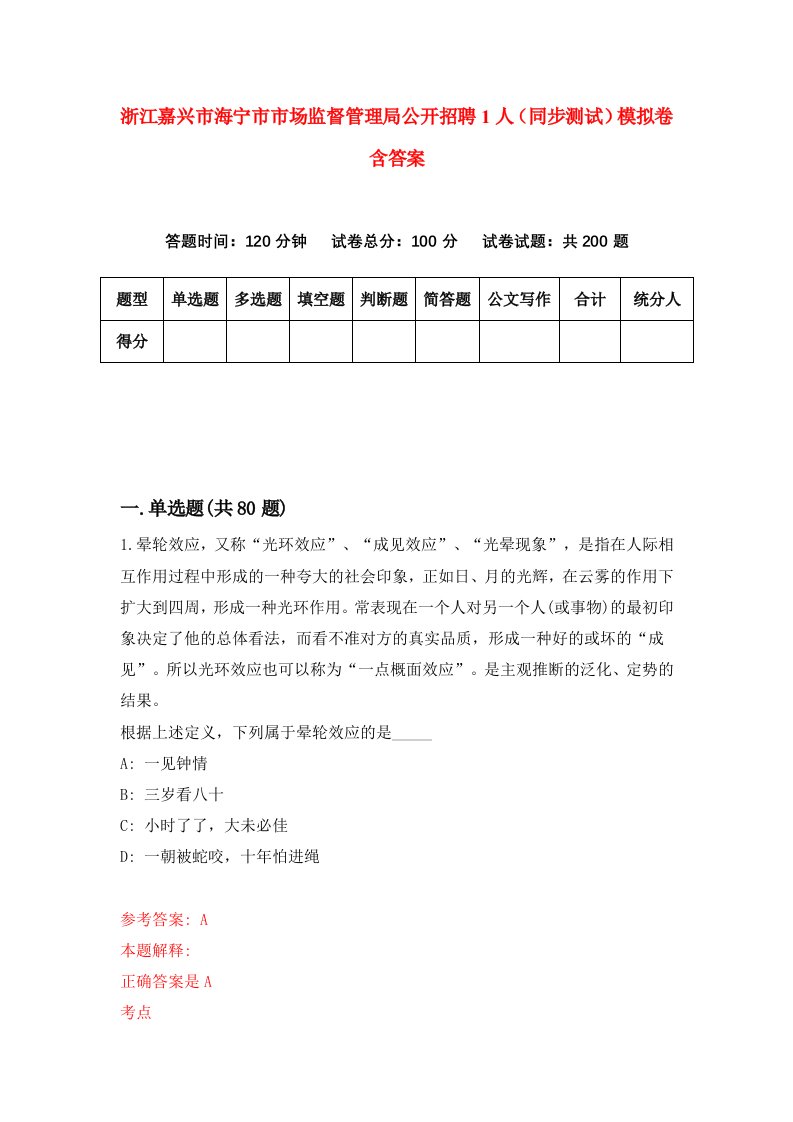 浙江嘉兴市海宁市市场监督管理局公开招聘1人（同步测试）模拟卷含答案

答题时间：120分钟　试卷总分：100分　试卷试题：共200题

| 题型 | 单选题 | 多选题 | 填空题 | 判断题 | 简答题 | 公文写作 | 合计 | 统分人 |
|---|---|---|---|---|---|---|---|---|
| 得分 | | | | | | | | |

一.单选题(共80题)

1.晕轮效应，又称“光环效应”、“成见效应”、“光晕现象”，是指在人际相互作用过程中形成的一种夸大的社会印象，正如日、月的光辉，在云雾的作用下扩大到四周，形成一种光环作用。常表现在一个人对另一个人(或事物)的最初印象决定了他的总体看法，而看不准对方的真实品质，形成一种好的或坏的“成见”。所以光环效应也可以称为“一点概面效应”。是主观推断的泛化、定势的结果。

根据上述定义，下列属于晕轮效应的是_____

A: 一见钟情

B: 三岁看八十

C: 小时了了，大未必佳

D: 一朝被蛇咬，十年怕进绳

参考答案: A

本题解释:

正确答案是A

考点